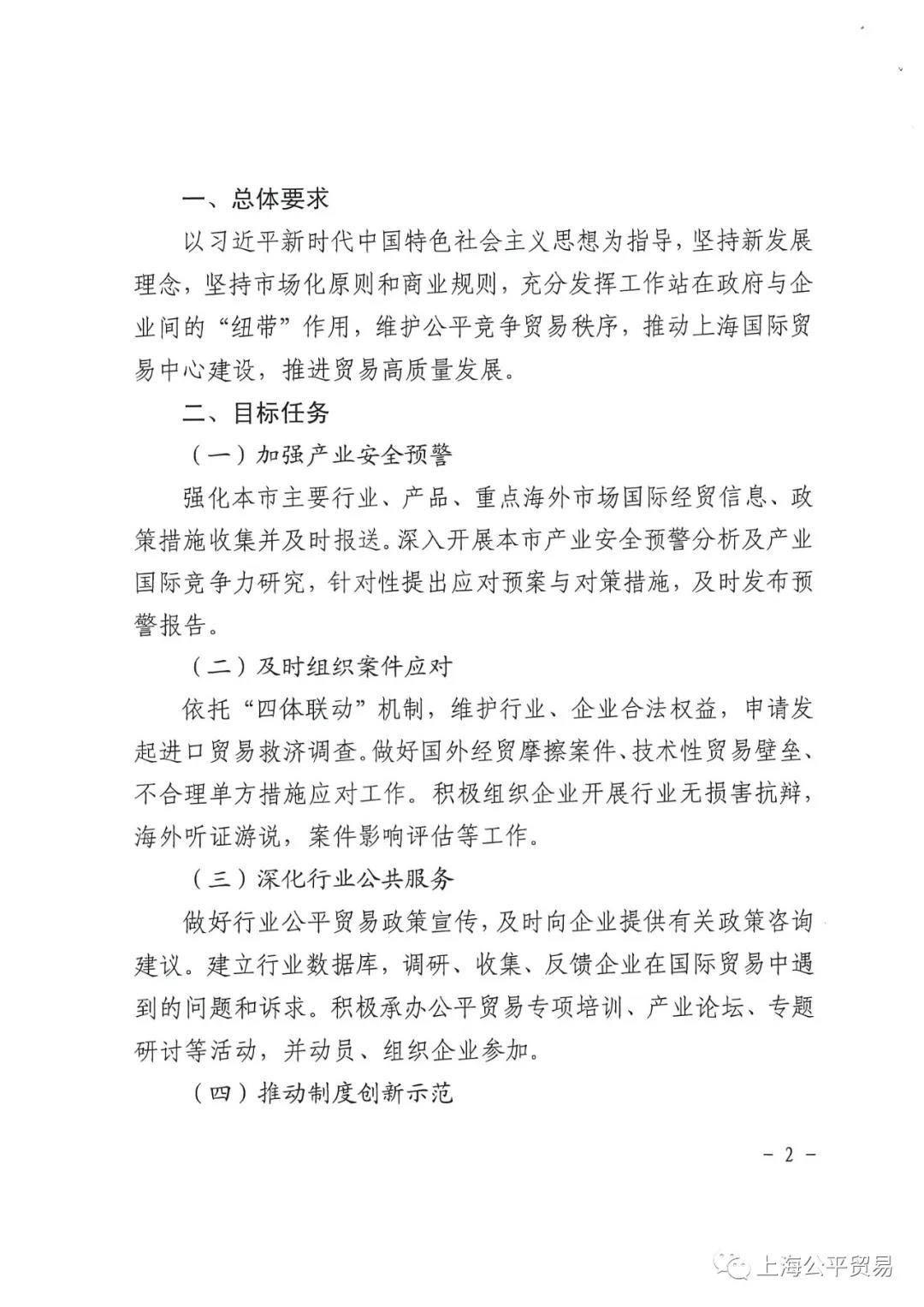 一、总体要求

以习近平新时代中国特色社会主义思想为指导，坚持新发展理念，坚持市场化原则和商业规则，充分发挥工作站在政府与企业间的“纽带”作用，维护公平竞争贸易秩序，推动上海国际贸易中心建设，推进贸易高质量发展。

二、目标任务

（一）加强产业安全预警

强化本市主要行业、产品、重点海外市场国际经贸信息、政策措施收集并及时报送。深入开展本市产业安全预警分析及产业国际竞争力研究，针对性提出应对预案与对策措施，及时发布预警报告。

（二）及时组织案件应对

依托“四体联动”机制，维护行业、企业合法权益，申请发起进口贸易救济调查。做好国外经贸摩擦案件、技术性贸易壁垒、不合理单方措施应对工作。积极组织企业开展行业无损害抗辩，海外听证游说，案件影响评估等工作。

（三）深化行业公共服务

做好行业公平贸易政策宣传，及时向企业提供有关政策咨询建议。建立行业数据库，调研、收集、反馈企业在国际贸易中遇到的问题和诉求。积极承办公平贸易专项培训、产业论坛、专题研讨等活动，并动员、组织企业参加。

（四）推动制度创新示范

－ 2 －

上海公平贸易